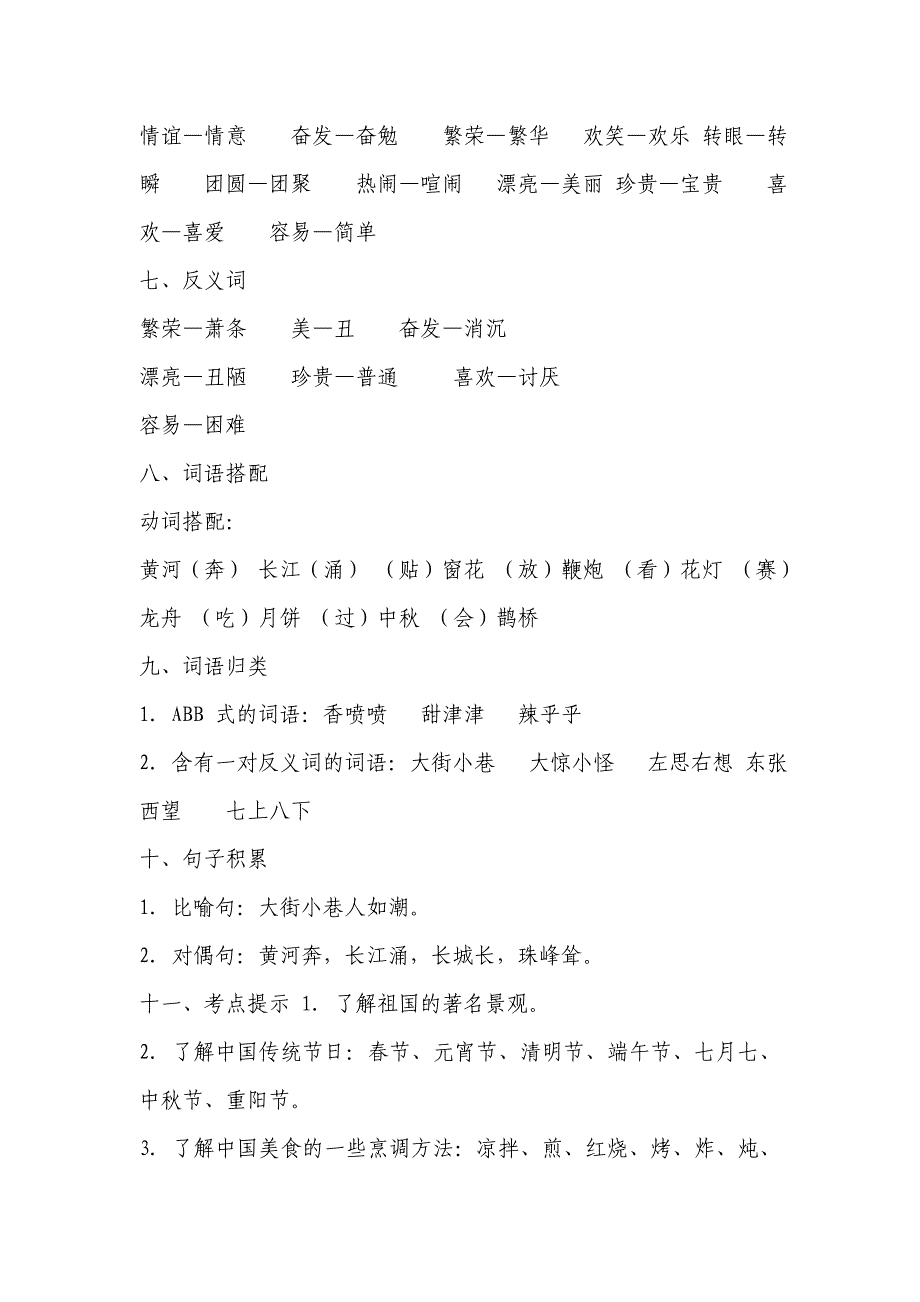 情谊—情意　奋发—奋勉　繁荣—繁华　欢笑—欢乐 转眼—转瞬　团圆—团聚　热闹—喧闹　漂亮—美丽 珍贵—宝贵　喜欢—喜爱　容易—简单

七、反义词

繁荣—萧条　美—丑　奋发—消沉

漂亮—丑陋　珍贵—普通　喜欢—讨厌

容易—困难

八、词语搭配

动词搭配：

黄河（奔） 长江（涌） （贴）窗花 （放）鞭炮 （看）花灯 （赛）龙舟 （吃）月饼 （过）中秋 （会）鹊桥

九、词语归类

1. ABB 式的词语：香喷喷　甜津津　辣乎乎

2. 含有一对反义词的词语：大街小巷　大惊小怪　左思右想 东张西望　七上八下

十、句子积累

1. 比喻句：大街小巷人如潮。

2. 对偶句：黄河奔，长江涌，长城长，珠峰耸。

十一、考点提示 1. 了解祖国的著名景观。

2. 了解中国传统节日：春节、元宵节、清明节、端午节、七月七、中秋节、重阳节。

3. 了解中国美食的一些烹调方法：凉拌、煎、红烧、烤、炸、炖、